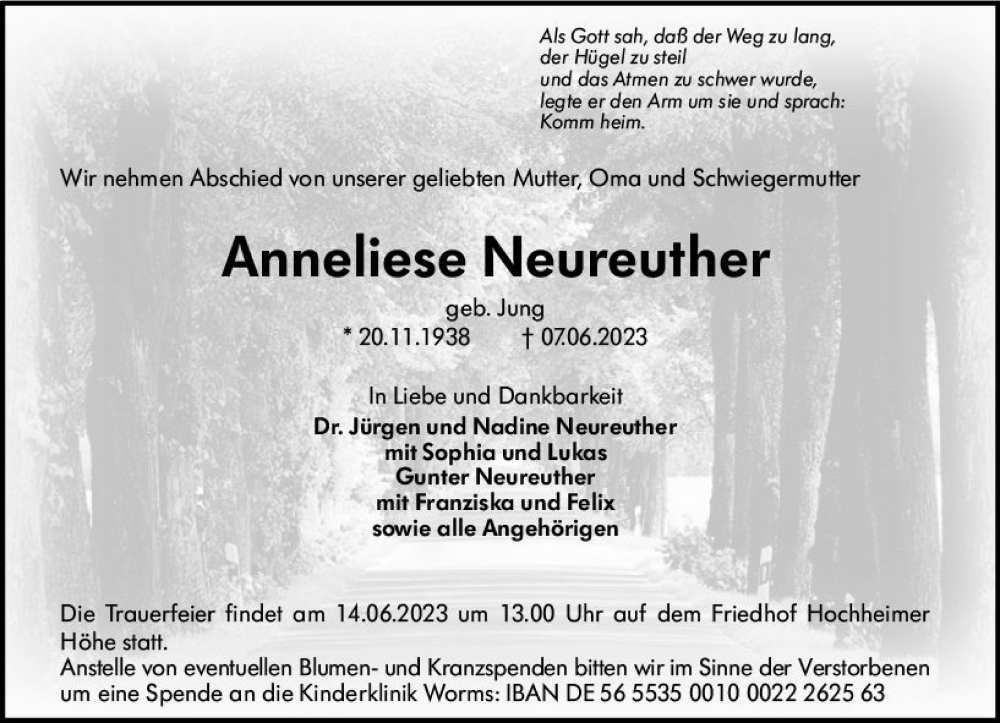 Als Gott sah, daß der Weg zu lang,
der Hügel zu steil
und das Atmen zu schwer wurde,
legte er den Arm um sie und sprach:
Komm heim.

Wir nehmen Abschied von unserer geliebten Mutter, Oma und Schwiegermutter

Anneliese Neureuther

geb. Jung
* 20.11.1938 † 07.06.2023

In Liebe und Dankbarkeit
Dr. Jürgen und Nadine Neureuther
mit Sophia und Lukas
Gunter Neureuther
mit Franziska und Felix
sowie alle Angehörigen

Die Trauerfeier findet am 14.06.2023 um 13.00 Uhr auf dem Friedhof Hochheimer Höhe statt.
Anstelle von eventuellen Blumen- und Kranzspenden bitten wir im Sinne der Verstorbenen um eine Spende an die Kinderklinik Worms: IBAN DE 56 5535 0010 0022 2625 63